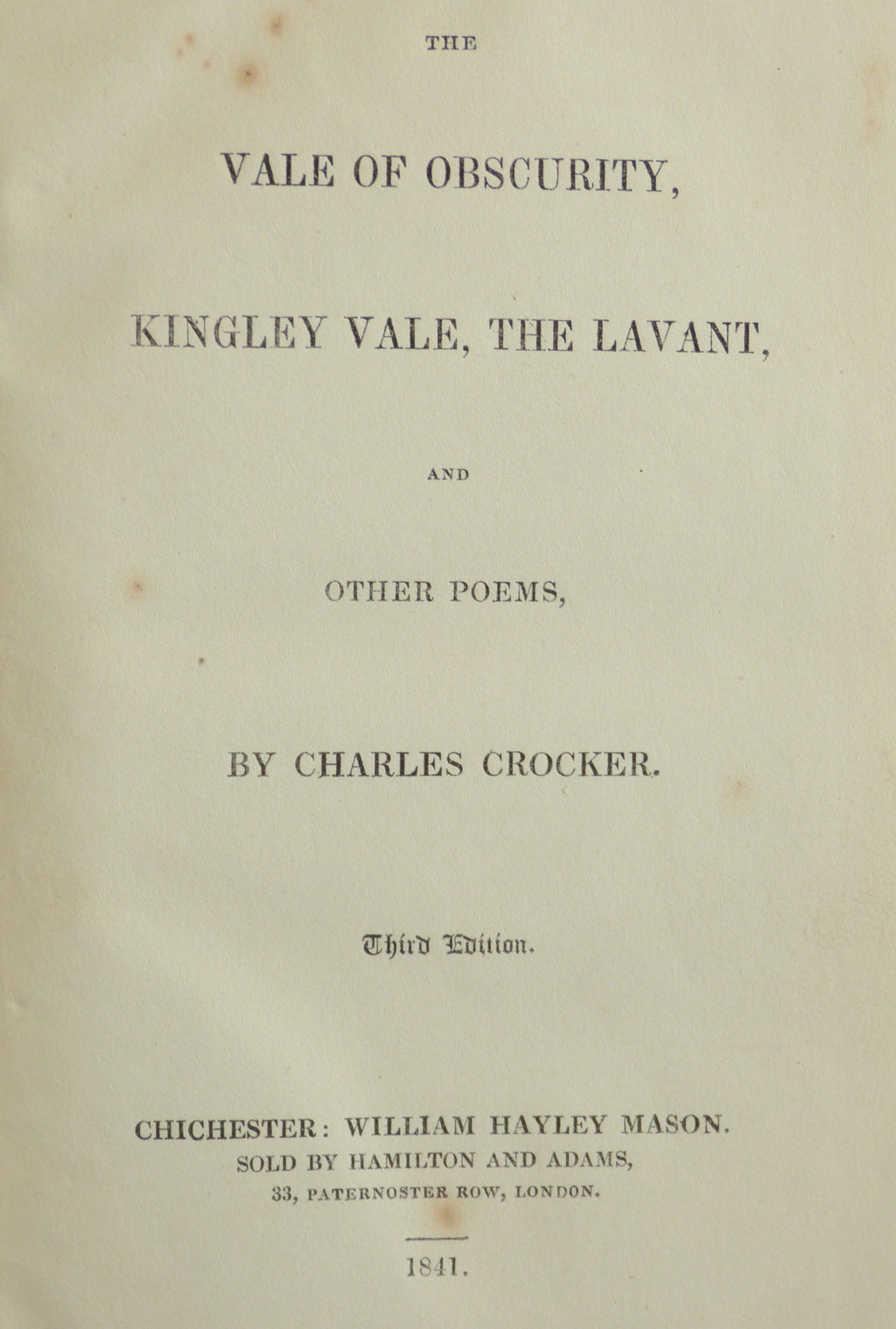 THE

VALE OF OBSCURITY,

KINGLEY VALE, THE LAVANT,

AND

OTHER POEMS,

BY CHARLES CROCKER.

Third Edition.

CHICHESTER: WILLIAM HAYLEY MASON.
SOLD BY HAMILTON AND ADAMS,
33, PATERNOSTER ROW, LONDON.

1841.